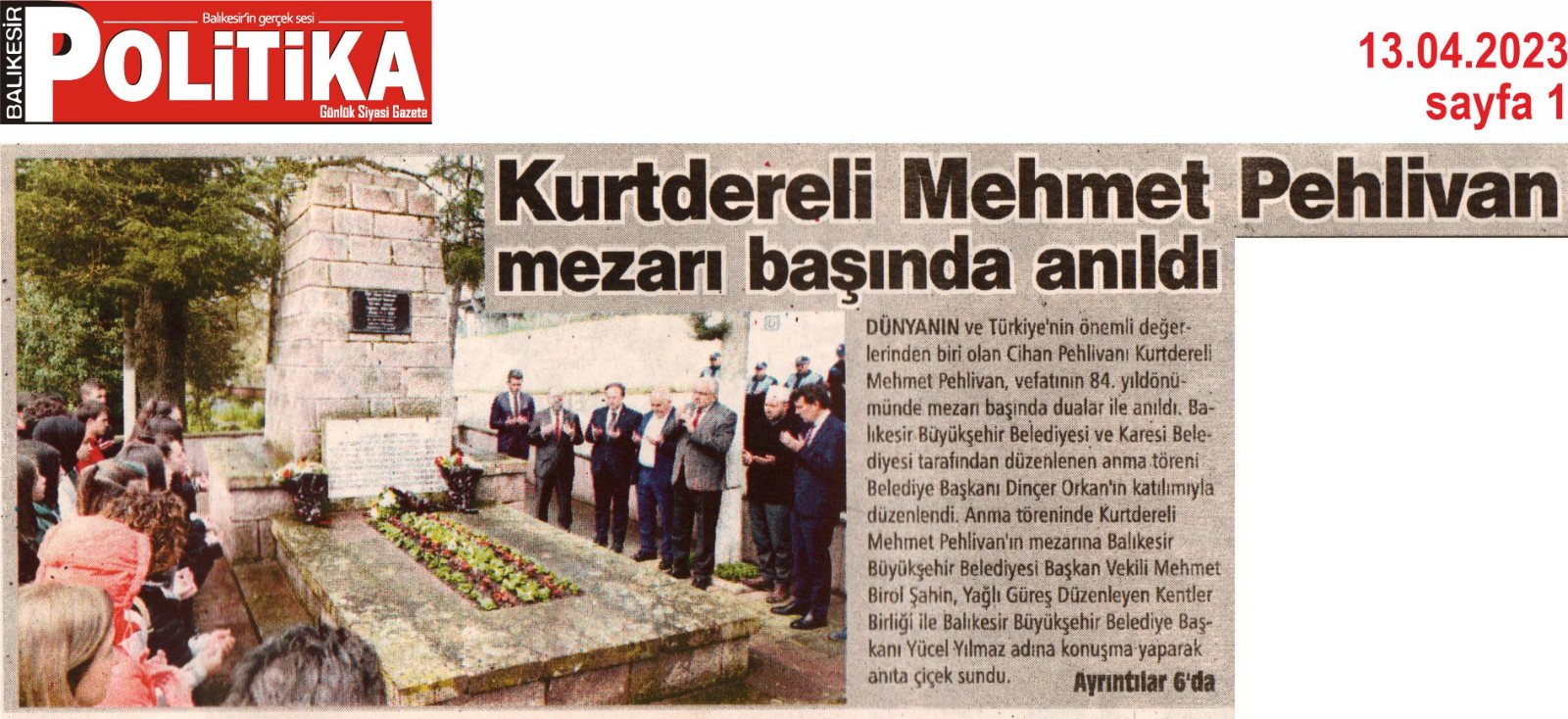 BALIKESİR
Balıkesir'in gerçek sesi
POLİTİKA
Günlük Siyasi Gazete

13.04.2023
sayfa 1

Kurtdereli Mehmet Pehlivan mezarı başında anıldı

DÜNYANIN ve Türkiye'nin önemli değerlerinden biri olan Cihan Pehlivanı Kurtdereli Mehmet Pehlivan, vefatının 84. yıldönümünde mezarı başında dualar ile anıldı. Balıkesir Büyükşehir Belediyesi ve Karesi Belediyesi tarafından düzenlenen anma töreni Belediye Başkanı Dinçer Orkan'ın katılımıyla düzenlendi. Anma töreninde Kurtdereli Mehmet Pehlivan'ın mezarına Balıkesir Büyükşehir Belediyesi Başkan Vekili Mehmet Birol Şahin, Yağlı Güreş Düzenleyen Kentler Birliği ile Balıkesir Büyükşehir Belediye Başkanı Yücel Yılmaz adına konuşma yaparak anıta çiçek sundu.

Ayrıntılar 6'da